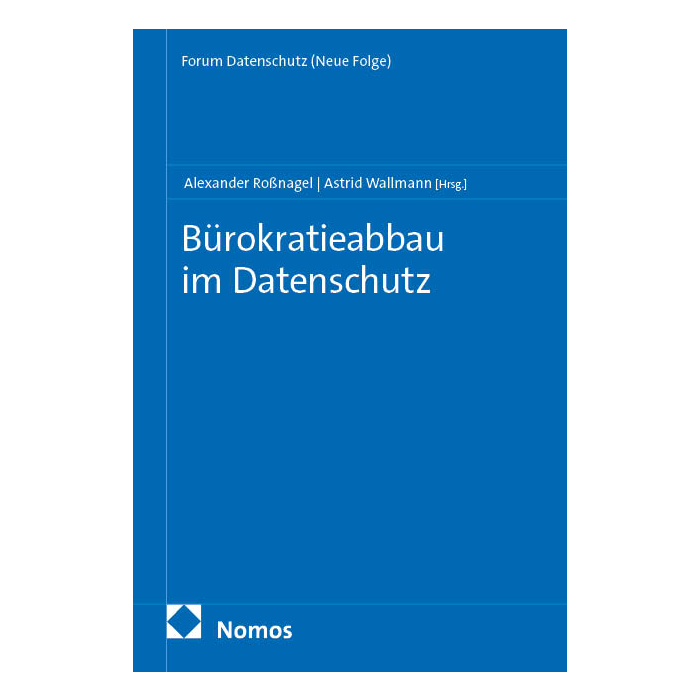 Forum Datenschutz (Neue Folge)

Alexander Roßnagel | Astrid Wallmann [Hrsg.]

Bürokratieabbau
im Datenschutz

Nomos